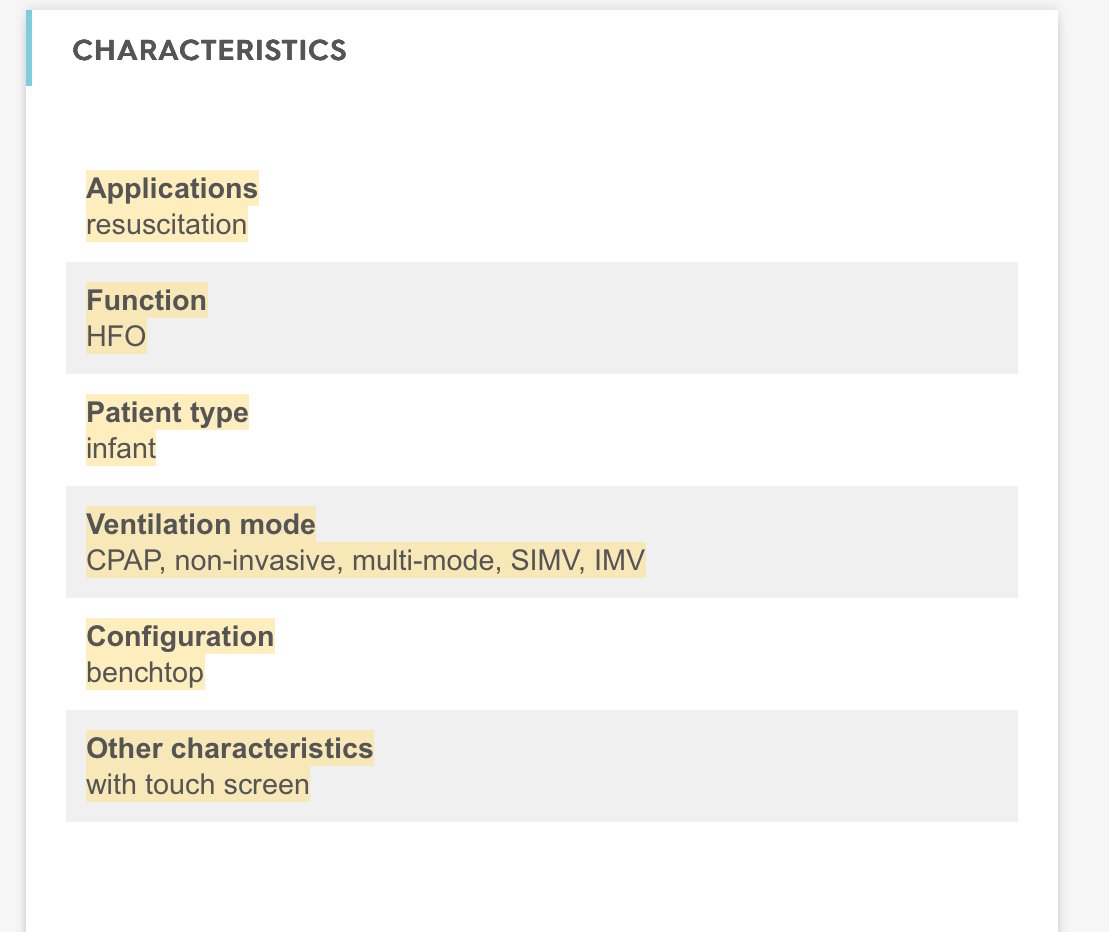 CHARACTERISTICS

Applications
resuscitation

Function
HFO

Patient type
infant

Ventilation mode
CPAP, non-invasive, multi-mode, SIMV, IMV

Configuration
benchtop

Other characteristics
with touch screen